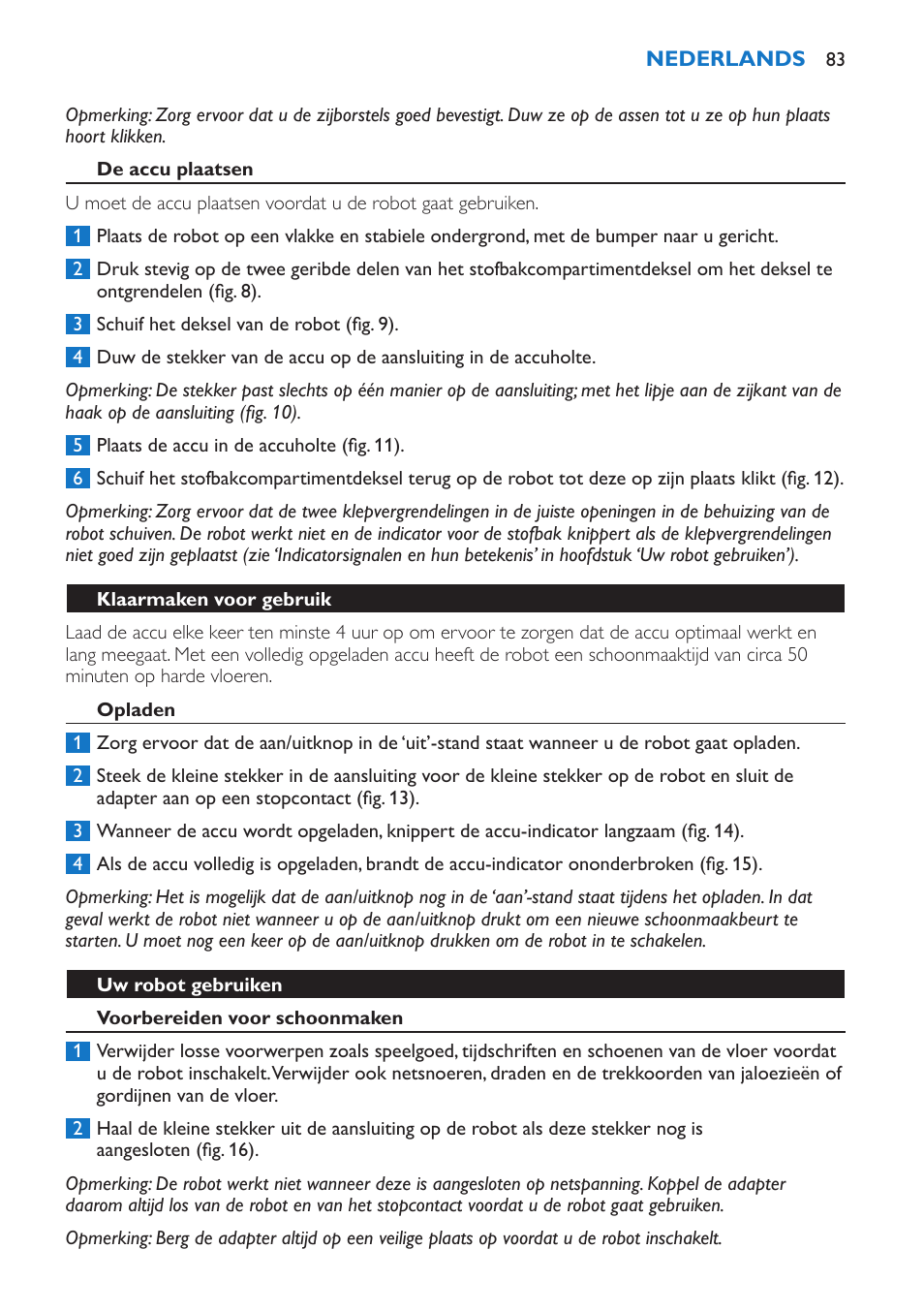 NEDERLANDS 83

Opmerking: Zorg ervoor dat u de zijborstels goed bevestigt. Duw ze op de assen tot u ze op hun plaats hoort klikken.

De accu plaatsen

U moet de accu plaatsen voordat u de robot gaat gebruiken.

1 Plaats de robot op een vlakke en stabiele ondergrond, met de bumper naar u gericht.

2 Druk stevig op de twee geribde delen van het stofbakcompartimentdeksel om het deksel te ontgrendelen (fig. 8).

3 Schuif het deksel van de robot (fig. 9).

4 Duw de stekker van de accu op de aansluiting in de accuholte.

Opmerking: De stekker past slechts op één manier op de aansluiting; met het lipje aan de zijkant van de haak op de aansluiting (fig. 10).

5 Plaats de accu in de accuholte (fig. 11).

6 Schuif het stofbakcompartimentdeksel terug op de robot tot deze op zijn plaats klikt (fig. 12).

Opmerking: Zorg ervoor dat de twee klepvergrendelingen in de juiste openingen in de behuizing van de robot schuiven. De robot werkt niet en de indicator voor de stofbak knippert als de klepvergrendelingen niet goed zijn geplaatst (zie 'Indicatorsignalen en hun betekenis' in hoofdstuk 'Uw robot gebruiken').

Klaarmaken voor gebruik

Laad de accu elke keer ten minste 4 uur op om ervoor te zorgen dat de accu optimaal werkt en lang meegaat. Met een volledig opgeladen accu heeft de robot een schoonmaaktijd van circa 50 minuten op harde vloeren.

Opladen

1 Zorg ervoor dat de aan/uitknop in de 'uit'-stand staat wanneer u de robot gaat opladen.

2 Steek de kleine stekker in de aansluiting voor de kleine stekker op de robot en sluit de adapter aan op een stopcontact (fig. 13).

3 Wanneer de accu wordt opgeladen, knippert de accu-indicator langzaam (fig. 14).

4 Als de accu volledig is opgeladen, brandt de accu-indicator ononderbroken (fig. 15).

Opmerking: Het is mogelijk dat de aan/uitknop nog in de 'aan'-stand staat tijdens het opladen. In dat geval werkt de robot niet wanneer u op de aan/uitknop drukt om een nieuwe schoonmaakbeurt te starten. U moet nog een keer op de aan/uitknop drukken om de robot in te schakelen.

Uw robot gebruiken

Voorbereiden voor schoonmaken

1 Verwijder losse voorwerpen zoals speelgoed, tijdschriften en schoenen van de vloer voordat u de robot inschakelt. Verwijder ook netsnoeren, draden en de trekkoorden van jaloezieën of gordijnen van de vloer.

2 Haal de kleine stekker uit de aansluiting op de robot als deze stekker nog is aangesloten (fig. 16).

Opmerking: De robot werkt niet wanneer deze is aangesloten op netspanning. Koppel de adapter daarom altijd los van de robot en van het stopcontact voordat u de robot gaat gebruiken.

Opmerking: Berg de adapter altijd op een veilige plaats op voordat u de robot inschakelt.